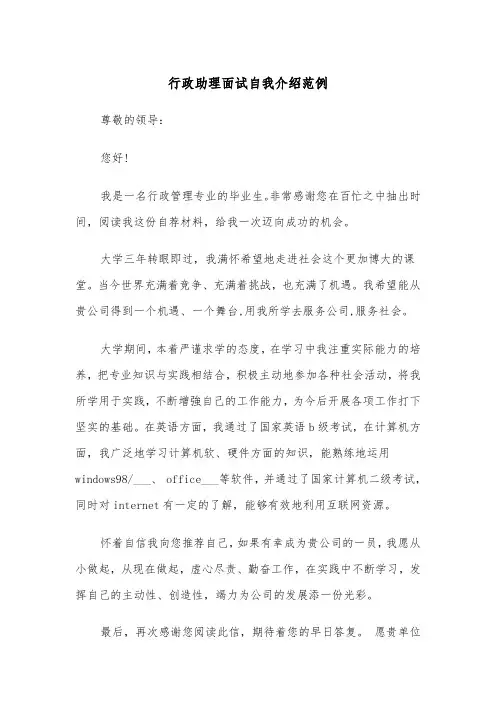 行政助理面试自我介绍范例

尊敬的领导：

您好！

我是一名行政管理专业的毕业生。非常感谢您在百忙之中抽出时间，阅读我这份自荐材料，给我一次迈向成功的机会。

大学三年转眼即过，我满怀希望地走进社会这个更加博大的课堂。当今世界充满着竞争、充满着挑战，也充满了机遇。我希望能从贵公司得到一个机遇、一个舞台，用我所学去服务公司，服务社会。

大学期间，本着严谨求学的态度，在学习中我注重实际能力的培养，把专业知识与实践相结合，积极主动地参加各种社会活动，将我所学用于实践，不断增强自己的工作能力，为今后开展各项工作打下坚实的基础。在英语方面，我通过了国家英语b级考试，在计算机方面，我广泛地学习计算机软、硬件方面的知识，能熟练地运用windows98/___、office___等软件，并通过了国家计算机二级考试，同时对internet有一定的了解，能够有效地利用互联网资源。

怀着自信我向您推荐自己，如果有幸成为贵公司的一员，我愿从小做起，从现在做起，虚心尽责、勤奋工作，在实践中不断学习，发挥自己的主动性、创造性，竭力为公司的发展添一份光彩。

最后，再次感谢您阅读此信，期待着您的早日答复。 愿贵单位